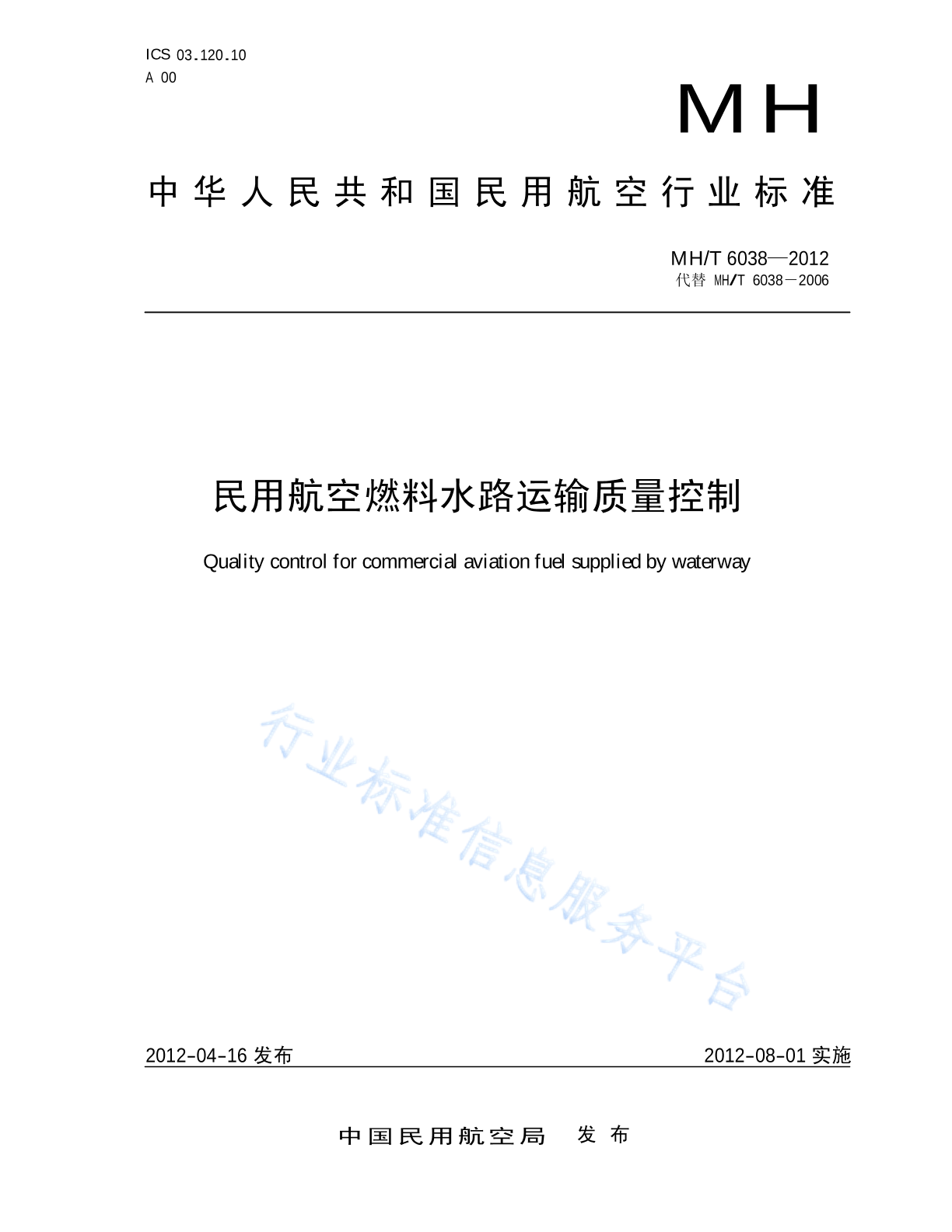 ICS 03.120.10
A 00

MH

中华人民共和国民用航空行业标准

MH/T 6038—2012
代替 MH/T 6038—2006

民用航空燃料水路运输质量控制

Quality control for commercial aviation fuel supplied by waterway

行业标准信息服务平台

2012-04-16 发布

2012-08-01 实施

中国民用航空局　发布